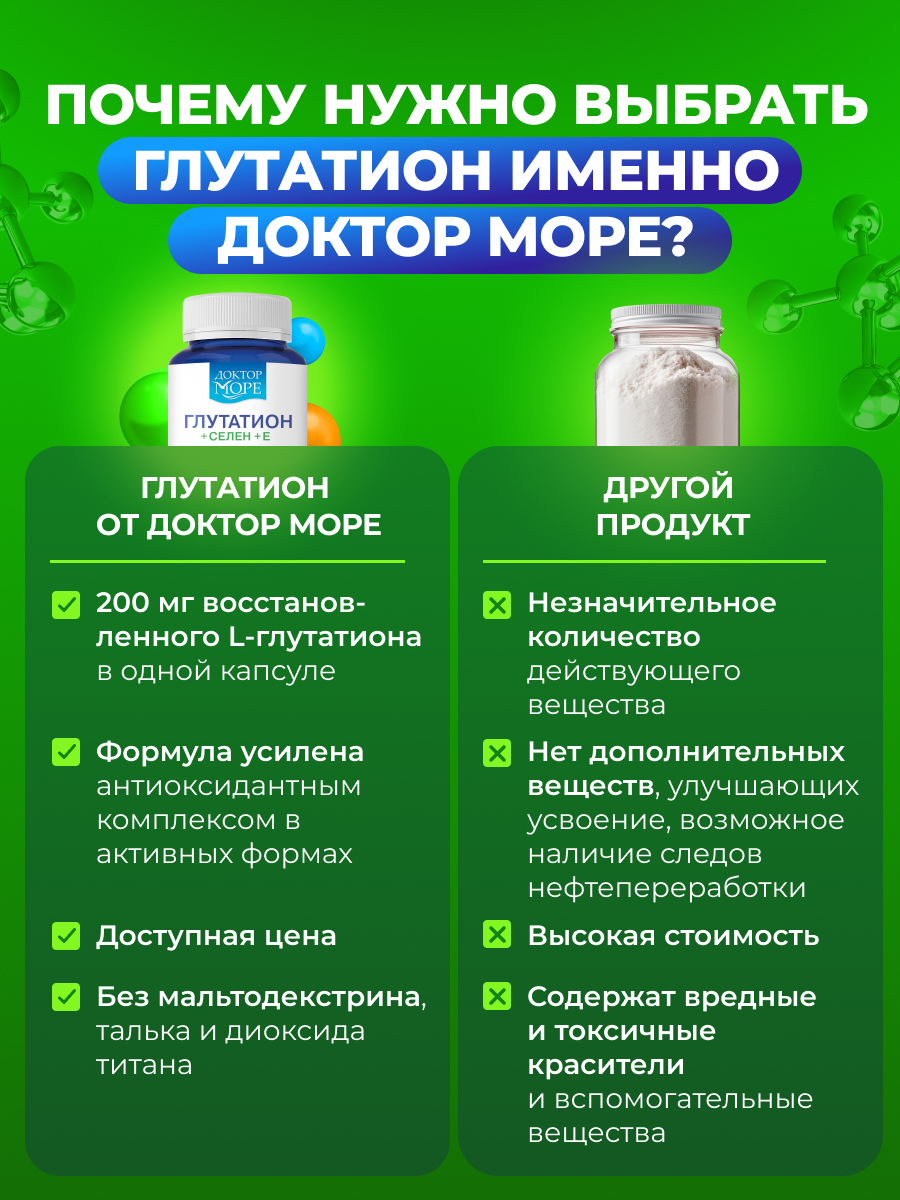 ПОЧЕМУ НУЖНО ВЫБРАТЬ ГЛУТАТИОН ИМЕННО ДОКТОР МОРЕ?

ДОКТОР МОРЕ
ГЛУТАТИОН
+СЕЛЕН +Е

ГЛУТАТИОН ОТ ДОКТОР МОРЕ

200 мг восстановленного L-глутатиона в одной капсуле

Формула усилена антиоксидантным комплексом в активных формах

Доступная цена

Без мальтодекстрина, талька и диоксида титана

ДРУГОЙ ПРОДУКТ

Незначительное количество действующего вещества

Нет дополнительных веществ, улучшающих усвоение, возможное наличие следов нефтепереработки

Высокая стоимость

Содержат вредные и токсичные красители и вспомогательные вещества